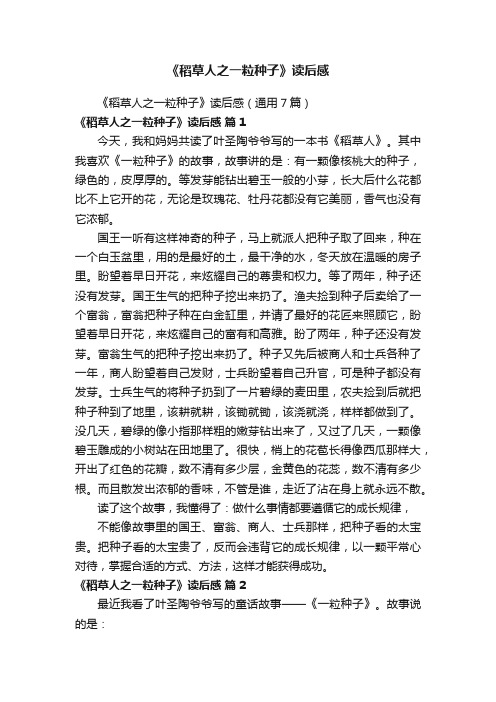 《稻草人之一粒种子》读后感

《稻草人之一粒种子》读后感（通用７篇）

《稻草人之一粒种子》读后感 篇１

今天，我和妈妈共读了叶圣陶爷爷写的一本书《稻草人》。其中我喜欢《一粒种子》的故事，故事讲的是：有一颗像核桃大的种子，绿色的，皮厚厚的。等发芽能钻出碧玉一般的小芽，长大后什么花都比不上它开的花，无论是玫瑰花、牡丹花都没有它美丽，香气也没有它浓郁。

国王一听有这样神奇的种子，马上就派人把种子取了回来，种在一个白玉盆里，用的是最好的土，最干净的水，冬天放在温暖的房子里。盼望着早日开花，来炫耀自己的尊贵和权力。等了两年，种子还没有发芽。国王生气的把种子挖出来扔了。渔夫捡到种子后卖给了一个富翁，富翁把种子种在白金缸里，并请了最好的花匠来照顾它，盼望着早日开花，来炫耀自己的富有和高雅。盼了两年，种子还没有发芽。富翁生气的把种子挖出来扔了。种子又先后被商人和士兵各种了一年，商人盼望着自己发财，士兵盼望着自己升官，可是种子都没有发芽。士兵生气的将种子扔到了一片碧绿的麦田里，农夫捡到后就把种子种到了地里，该耕就耕，该锄就锄，该浇就浇，样样都做到了。没几天，碧绿的像小指那样粗的嫩芽钻出来了，又过了几天，一颗像碧玉雕成的小树站在田地里了。很快，梢上的花苞长得像西瓜那样大，开出了红色的花瓣，数不清有多少层，金黄色的花蕊，数不清有多少根。而且散发出浓郁的香味，不管是谁，走近了沾在身上就永远不散。

读了这个故事，我懂得了：做什么事情都要遵循它的成长规律，

不能像故事里的国王、富翁、商人、士兵那样，把种子看的太宝贵。把种子看的太宝贵了，反而会违背它的成长规律，以一颗平常心对待，掌握合适的方式、方法，这样才能获得成功。

《稻草人之一粒种子》读后感 篇２

最近我看了叶圣陶爷爷写的童话故事——《一粒种子》。故事说的是：